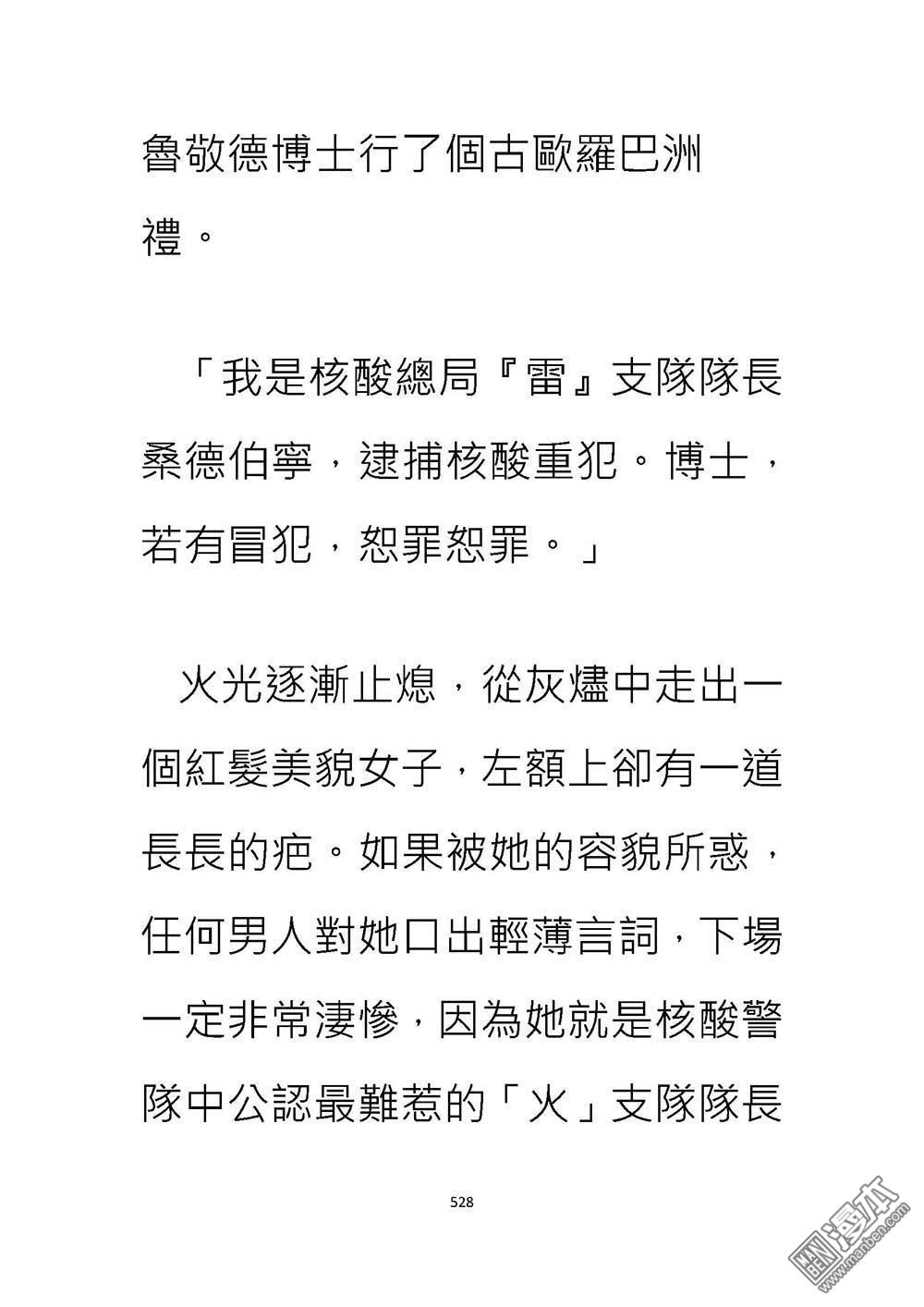 魯敬德博士行了個古歐羅巴洲禮。

「我是核酸總局『雷』支隊隊長桑德伯寧，逮捕核酸重犯。博士，若有冒犯，恕罪恕罪。」

火光逐漸止熄，從灰燼中走出一個紅髮美貌女子，左額上卻有一道長長的疤。如果被她的容貌所惑，任何男人對她口出輕薄言詞，下場一定非常淒慘，因為她就是核酸警隊中公認最難惹的「火」支隊隊長

528

漫本
www.manben.com